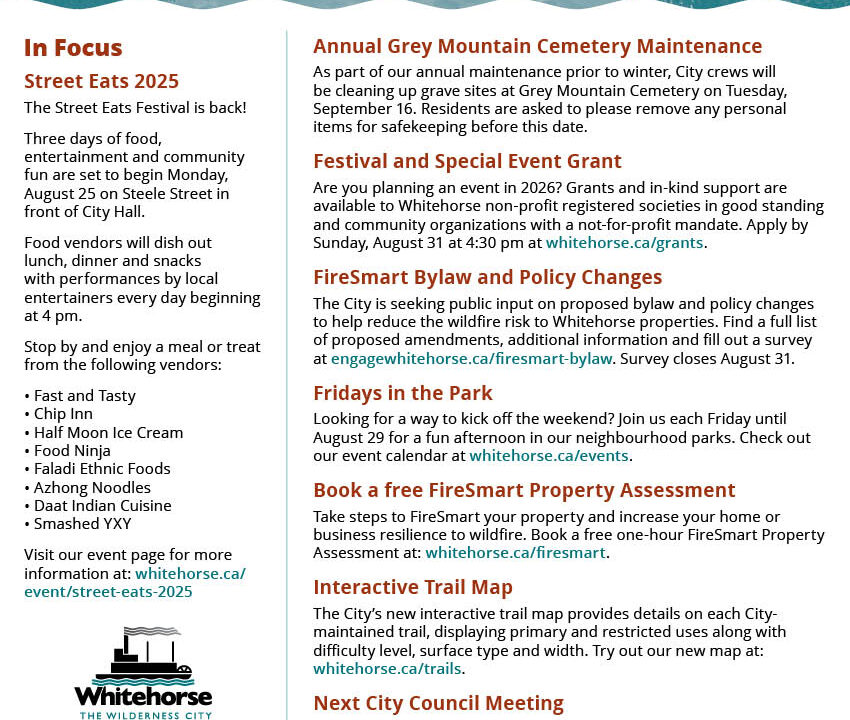 In Focus

Street Eats 2025

The Street Eats Festival is back!

Three days of food, entertainment and community fun are set to begin Monday, August 25 on Steele Street in front of City Hall.

Food vendors will dish out lunch, dinner and snacks with performances by local entertainers every day beginning at 4 pm.

Stop by and enjoy a meal or treat from the following vendors:

• Fast and Tasty
• Chip Inn
• Half Moon Ice Cream
• Food Ninja
• Faladi Ethnic Foods
• Azhong Noodles
• Daat Indian Cuisine
• Smashed YXY

Visit our event page for more information at: whitehorse.ca/event/street-eats-2025

Whitehorse
THE WILDERNESS CITY

Annual Grey Mountain Cemetery Maintenance

As part of our annual maintenance prior to winter, City crews will be cleaning up grave sites at Grey Mountain Cemetery on Tuesday, September 16. Residents are asked to please remove any personal items for safekeeping before this date.

Festival and Special Event Grant

Are you planning an event in 2026? Grants and in-kind support are available to Whitehorse non-profit registered societies in good standing and community organizations with a not-for-profit mandate. Apply by Sunday, August 31 at 4:30 pm at whitehorse.ca/grants.

FireSmart Bylaw and Policy Changes

The City is seeking public input on proposed bylaw and policy changes to help reduce the wildfire risk to Whitehorse properties. Find a full list of proposed amendments, additional information and fill out a survey at engagewhitehorse.ca/firesmart-bylaw. Survey closes August 31.

Fridays in the Park

Looking for a way to kick off the weekend? Join us each Friday until August 29 for a fun afternoon in our neighbourhood parks. Check out our event calendar at whitehorse.ca/events.

Book a free FireSmart Property Assessment

Take steps to FireSmart your property and increase your home or business resilience to wildfire. Book a free one-hour FireSmart Property Assessment at: whitehorse.ca/firesmart.

Interactive Trail Map

The City's new interactive trail map provides details on each City-maintained trail, displaying primary and restricted uses along with difficulty level, surface type and width. Try out our new map at: whitehorse.ca/trails.

Next City Council Meeting